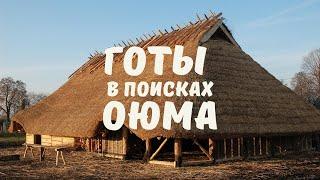 ГОТЫ
В ПОИСКАХ
ОЮМА